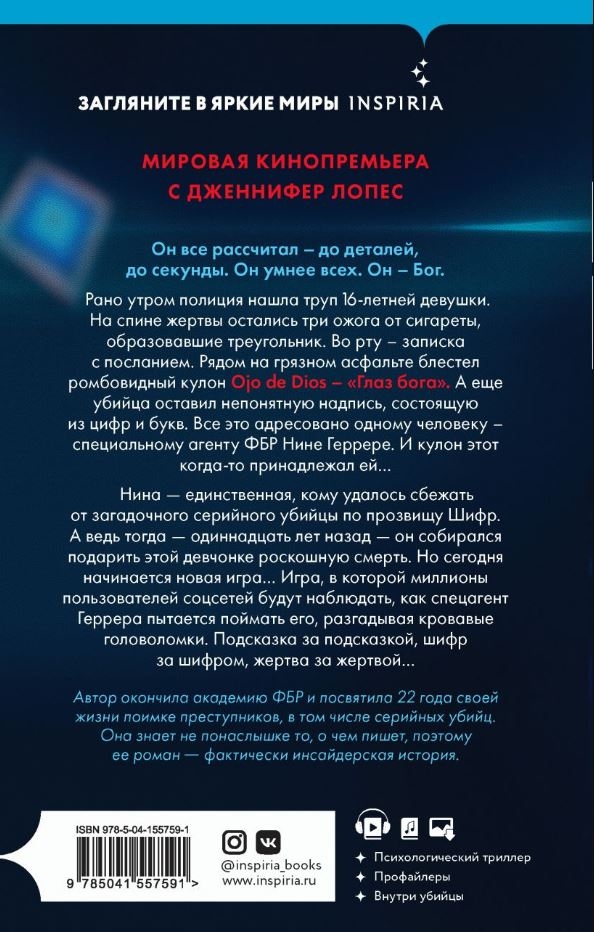 ЗАГЛЯНИТЕ В ЯРКИЕ МИРЫ INSPIRIA

МИРОВАЯ КИНОПРЕМЬЕРА С ДЖЕННИФЕР ЛОПЕС

Он все рассчитал – до деталей, до секунды. Он умнее всех. Он – Бог.

Рано утром полиция нашла труп 16-летней девушки. На спине жертвы остались три ожога от сигареты, образовавшие треугольник. Во рту – записка с посланием. Рядом на грязном асфальте блестел ромбовидный кулон Ojo de Dios – «Глаз бога». А еще убийца оставил непонятную надпись, состоящую из цифр и букв. Все это адресовано одному человеку – специальному агенту ФБР Нине Геррере. И кулон этот когда-то принадлежал ей...

Нина — единственная, кому удалось сбежать от загадочного серийного убийцы по прозвищу Шифр. А ведь тогда — одиннадцать лет назад — он собирался подарить этой девчонке роскошную смерть. Но сегодня начинается новая игра... Игра, в которой миллионы пользователей соцсетей будут наблюдать, как спецагент Геррера пытается поймать его, разгадывая кровавые головоломки. Подсказка за подсказкой, шифр за шифром, жертва за жертвой...

Автор окончила академию ФБР и посвятила 22 года своей жизни поимке преступников, в том числе серийных убийц. Она знает не понаслышке то, о чем пишет, поэтому ее роман — фактически инсайдерская история.

ISBN 978-5-04-155759-1

9 785041 557591 >

@inspiria_books
www.inspiria.ru

Психологический триллер
Профайлеры
Внутри убийцы